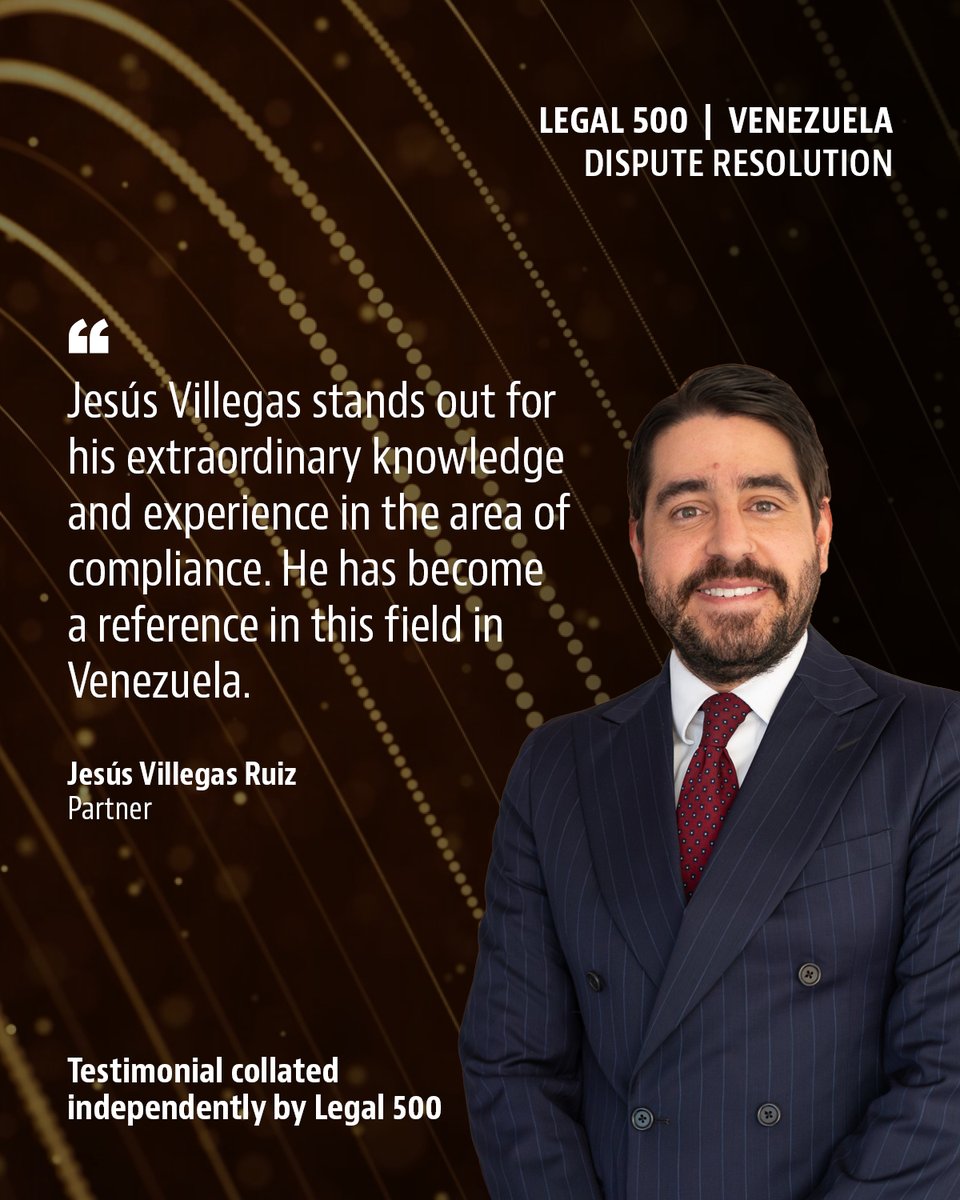 LEGAL 500 | VENEZUELA
DISPUTE RESOLUTION

“

Jesús Villegas stands out for his extraordinary knowledge and experience in the area of compliance. He has become a reference in this field in Venezuela.

Jesús Villegas Ruiz
Partner

Testimonial collated independently by Legal 500